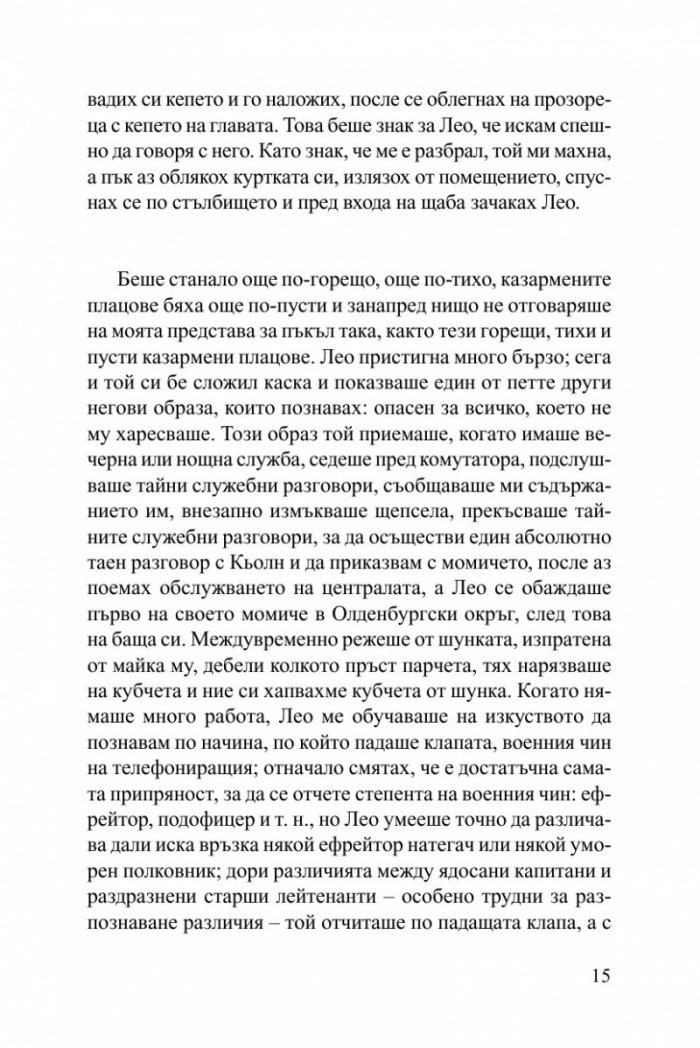 вадих си кепето и го наложих, после се облегнах на прозореца с кепето на главата. Това беше знак за Лео, че искам спешно да говоря с него. Като знак, че ме е разбрал, той ми махна, а пък аз облякох куртката си, излязох от помещението, спуснах се по стълбището и пред входа на щаба зачаках Лео.

Беше станало още по-горещо, още по-тихо, казармените плацове бяха още по-пусти и занапред нищо не отговаряше на моята представа за пъкъл така, както тези горещи, тихи и пусти казармени плацове. Лео пристигна много бързо; сега и той си бе сложил каска и показваше един от петте други негови образа, които познавах: опасен за всичко, което не му харесваше. Този образ той приемаше, когато имаше вечерна или нощна служба, седеше пред комутатора, подслушваше тайни служебни разговори, съобщаваше ми съдържанието им, внезапно измъкваше щепсела, прекъсваше тайните служебни разговори, за да осъществи един абсолютно таен разговор с Кьолн и да приказвам с момичето, после аз поемах обслужването на централата, а Лео се обаждаше първо на своето момиче в Олденбургски окръг, след това на баща си. Междувременно режеше от шунката, изпратена от майка му, дебели колкото пръст парчета, тях нарязваше на кубчета и ние си хапвахме кубчета от шунка. Когато нямаше много работа, Лео ме обучаваше на изкуството да познавам по начина, по който падаше клапата, военния чин на телефониращия; отначало смятах, че е достатъчна самата припряност, за да се отчете степента на военния чин: ефрейтор, подофицер и т. н., но Лео умееше точно да различава дали иска връзка някой ефрейтор натегач или някой уморен полковник; дори различията между ядосани капитани и раздразнени старши лейтенанти – особено трудни за разпознаване различия – той отчиташе по падащата клапа, а с

15